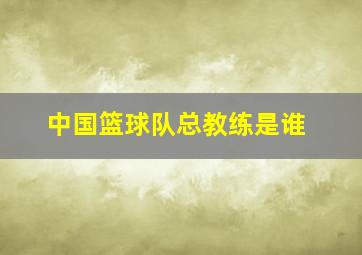 中国篮球队总教练是谁